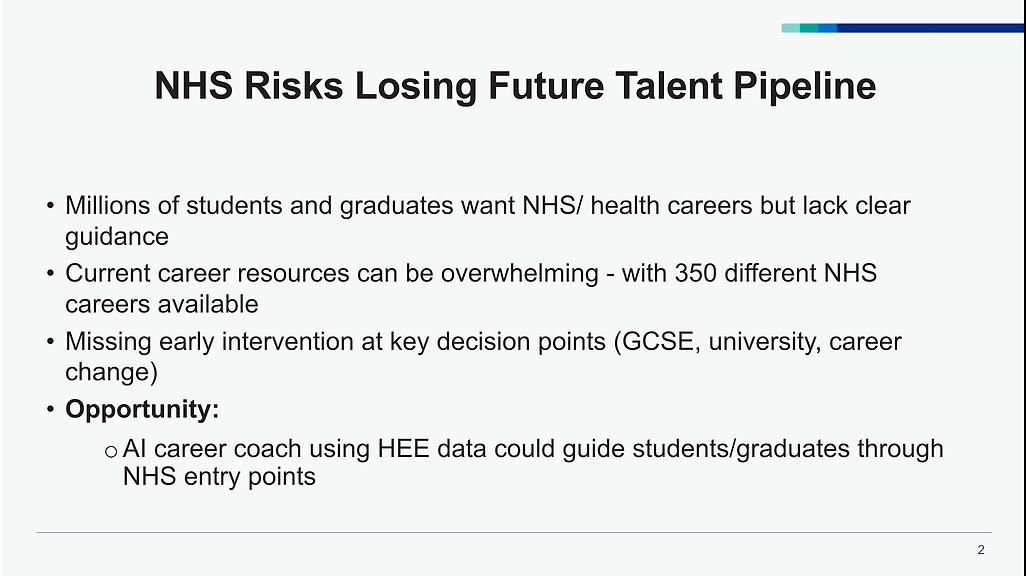 NHS Risks Losing Future Talent Pipeline

• Millions of students and graduates want NHS/ health careers but lack clear guidance
• Current career resources can be overwhelming - with 350 different NHS careers available
• Missing early intervention at key decision points (GCSE, university, career change)
• Opportunity:
o AI career coach using HEE data could guide students/graduates through NHS entry points

2